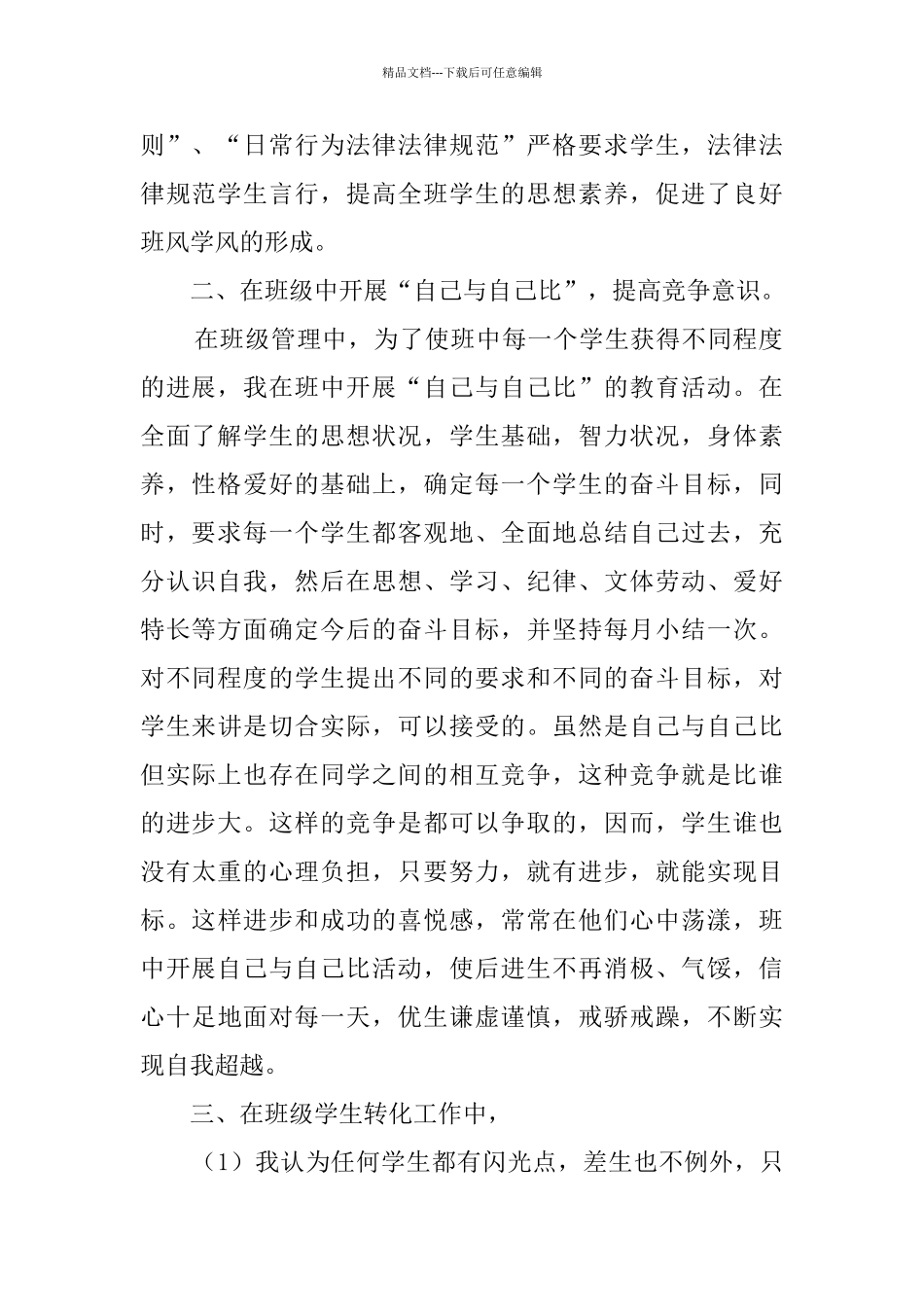 精品文档---下载后可任意编辑

则”、“日常行为法律法律规范”严格要求学生，法律法律规范学生言行，提高全班学生的思想素养，促进了良好班风学风的形成。

二、在班级中开展“自己与自己比”，提高竞争意识。

在班级管理中，为了使班中每一个学生获得不同程度的进展，我在班中开展“自己与自己比”的教育活动。在全面了解学生的思想状况，学生基础，智力状况，身体素养，性格爱好的基础上，确定每一个学生的奋斗目标，同时，要求每一个学生都客观地、全面地总结自己过去，充分认识自我，然后在思想、学习、纪律、文体劳动、爱好特长等方面确定今后的奋斗目标，并坚持每月小结一次。对不同程度的学生提出不同的要求和不同的奋斗目标，对学生来讲是切合实际，可以接受的。虽然是自己与自己比但实际上也存在同学之间的相互竞争，这种竞争就是比谁的进步大。这样的竞争是都可以争取的，因而，学生谁也没有太重的心理负担，只要努力，就有进步，就能实现目标。这样进步和成功的喜悦感，常常在他们心中荡漾，班中开展自己与自己比活动，使后进生不再消极、气馁，信心十足地面对每一天，优生谦虚谨慎，戒骄戒躁，不断实现自我超越。

三、在班级学生转化工作中，

（1）我认为任何学生都有闪光点，差生也不例外，只